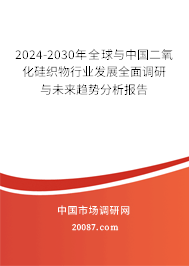 2024-2030年全球与中国二氧化硅织物行业发展全面调研与未来趋势分析报告

中国市场调研网

20087.com